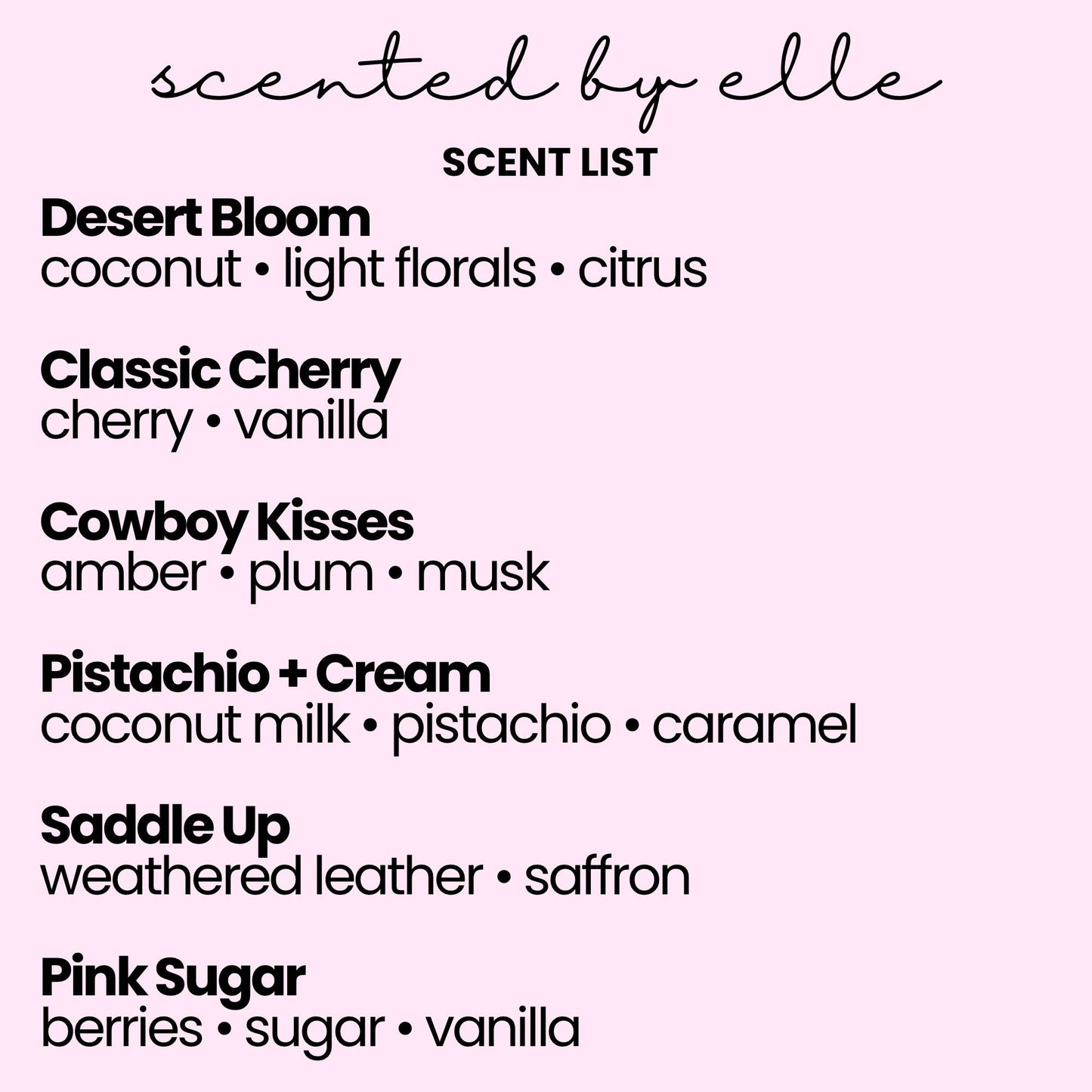 scented by elle

SCENT LIST

Desert Bloom
coconut • light florals • citrus

Classic Cherry
cherry • vanilla

Cowboy Kisses
amber • plum • musk

Pistachio + Cream
coconut milk • pistachio • caramel

Saddle Up
weathered leather • saffron

Pink Sugar
berries • sugar • vanilla